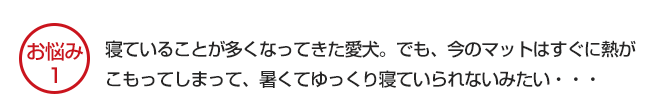 お悩み
1

寝ていることが多くなってきた愛犬。でも、今のマットはすぐに熱がこもってしまって、暑くてゆっくり寝ていられないみたい・・・